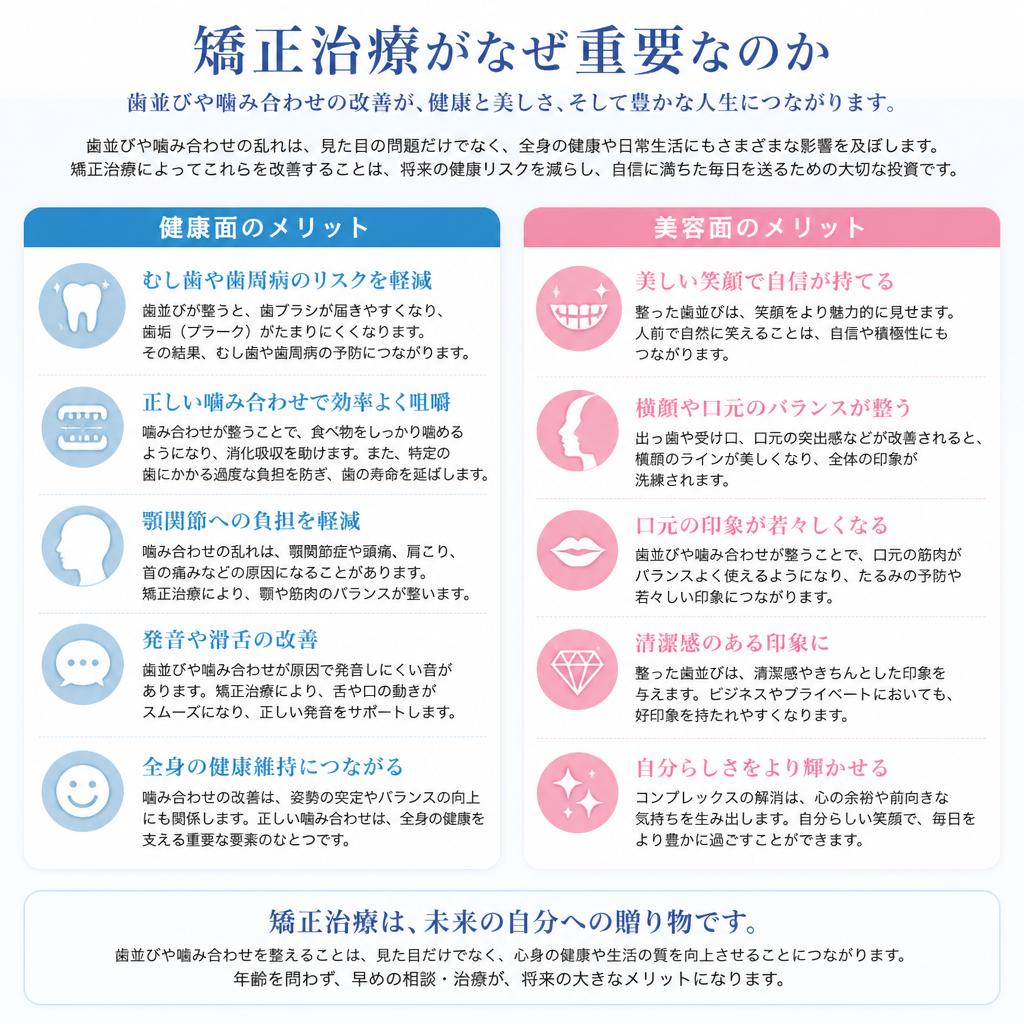 矯正治療がなぜ重要なのか

歯並びや噛み合わせの改善が、健康と美しさ、そして豊かな人生につながります。

歯並びや噛み合わせの乱れは、見た目の問題だけでなく、全身の健康や日常生活にもさまざまな影響を及ぼします。矯正治療によってこれらを改善することは、将来の健康リスクを減らし、自信に満ちた毎日を送るための大切な投資です。

健康面のメリット

むし歯や歯周病のリスクを軽減

歯並びが整うと、歯ブラシが届きやすくなり、歯垢（プラーク）がたまりにくくなります。その結果、むし歯や歯周病の予防につながります。

正しい噛み合わせで効率よく咀嚼

噛み合わせが整うことで、食べ物をしっかり噛めるようになり、消化吸収を助けます。また、特定の歯にかかる過度な負担を防ぎ、歯の寿命を延ばします。

顎関節への負担を軽減

噛み合わせの乱れは、顎関節症や頭痛、肩こり、首の痛みなどの原因になることがあります。矯正治療により、顎や筋肉のバランスが整います。

発音や滑舌の改善

歯並びや噛み合わせが原因で発音しにくい音があります。矯正治療により、舌や口の動きがスムーズになり、正しい発音をサポートします。

全身の健康維持につながる

噛み合わせの改善は、姿勢の安定やバランスの向上にも関係します。正しい噛み合わせは、全身の健康を支える重要な要素のひとつです。

美容面のメリット

美しい笑顔で自信が持てる

整った歯並びは、笑顔をより魅力的に見せます。人前で自然に笑えることは、自信や積極性にもつながります。

横顔や口元のバランスが整う

出っ歯や受け口、口元の突出感などが改善されると、横顔のラインが美しくなり、全体の印象が洗練されます。

口元の印象が若々しくなる

歯並びや噛み合わせが整うことで、口元の筋肉がバランスよく使えるようになり、たるみの予防や若々しい印象につながります。

清潔感のある印象に

整った歯並びは、清潔感やきちんとした印象を与えます。ビジネスやプライベートにおいても、好印象を持たれやすくなります。

自分らしさをより輝かせる

コンプレックスの解消は、心の余裕や前向きな気持ちを生み出します。自分らしい笑顔で、毎日をより豊かに過ごすことができます。

矯正治療は、未来の自分への贈り物です。

歯並びや噛み合わせを整えることは、見た目だけでなく、心身の健康や生活の質を向上させることにつながります。年齢を問わず、早めの相談・治療が、将来の大きなメリットになります。